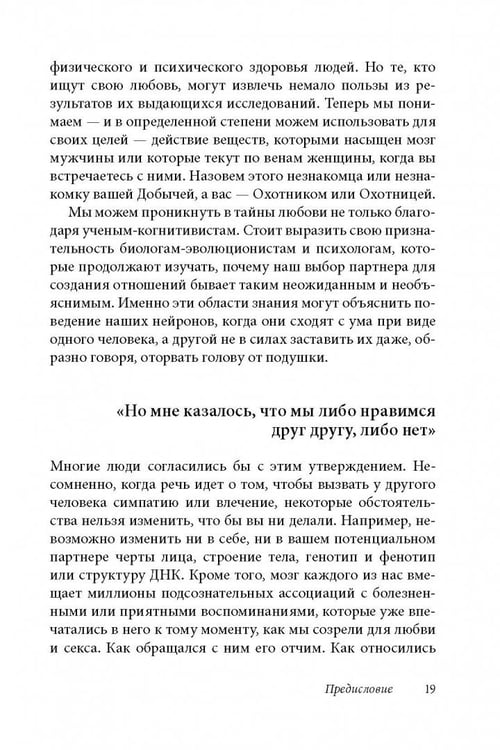 физического и психического здоровья людей. Но те, кто ищут свою любовь, могут извлечь немало пользы из результатов их выдающихся исследований. Теперь мы понимаем — и в определенной степени можем использовать для своих целей — действие веществ, которыми насыщен мозг мужчины или которые текут по венам женщины, когда вы встречаетесь с ними. Назовем этого незнакомца или незнакомку вашей Добычей, а вас — Охотником или Охотницей.

Мы можем проникнуть в тайны любови не только благодаря ученым-когнитивистам. Стоит выразить свою признательность биологам-эволюционистам и психологам, которые продолжают изучать, почему наш выбор партнера для создания отношений бывает таким неожиданным и необъяснимым. Именно эти области знания могут объяснить поведение наших нейронов, когда они сходят с ума при виде одного человека, а другой не в силах заставить их даже, образно говоря, оторвать голову от подушки.

«Но мне казалось, что мы либо нравимся друг другу, либо нет»

Многие люди согласились бы с этим утверждением. Несомненно, когда речь идет о том, чтобы вызвать у другого человека симпатию или влечение, некоторые обстоятельства нельзя изменить, что бы вы ни делали. Например, невозможно изменить ни в себе, ни в вашем потенциальном партнере черты лица, строение тела, генотип и фенотип или структуру ДНК. Кроме того, мозг каждого из нас вмещает миллионы подсознательных ассоциаций с болезненными или приятными воспоминаниями, которые уже впечатались в него к тому моменту, как мы созрели для любви и секса. Как обращался с ним его отчим. Как относились

Предисловие 19